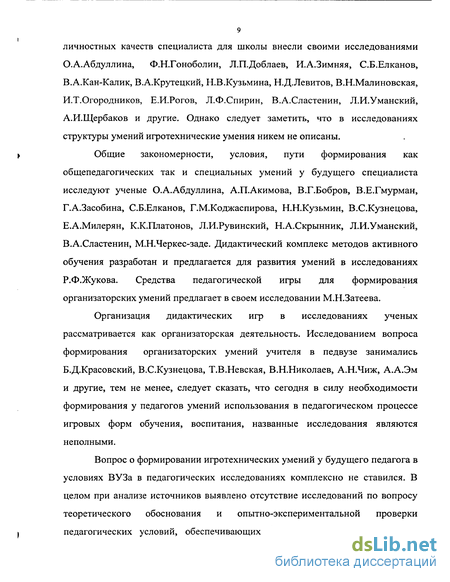 9

личностных качеств специалиста для школы внесли своими исследованиями О.А.Абдуллина, Ф.Н.Гоноболин, Л.П.Доблаев, И.А.Зимняя, С.Б.Елканов, В.А.Кан-Калик, В.А.Крутецкий, Н.В.Кузьмина, Н.Д.Левитов, В.Н.Малиновская, И.Т.Огородников, Е.И.Рогов, Л.Ф.Спирин, В.А.Сластенин, Л.И.Уманский, А.И.Щербаков и другие. Однако следует заметить, что в исследованиях структуры умений игротехнические умения никем не описаны.

Общие закономерности, условия, пути формирования как общепедагогических так и специальных умений у будущего специалиста исследуют ученые О.А.Абдуллина, А.П.Акимова, В.Г.Бобров, В.Е.Гмурман, Г.А.Засобина, С.Б.Елканов, Г.М.Коджаспирова, Н.Н.Кузьмин, В.С.Кузнецова, Е.А.Милерян, К.К.Платонов, Л.И.Рувинский, Н.А.Скрынник, Л.И.Уманский, В.А.Сластенин, М.Н.Черкес-заде. Дидактический комплекс методов активного обучения разработан и предлагается для развития умений в исследованиях Р.Ф.Жукова. Средства педагогической игры для формирования организаторских умений предлагает в своем исследовании М.Н.Затеева.

Организация дидактических игр в исследованиях ученых рассматривается как организаторская деятельность. Исследованием вопроса формирования организаторских умений учителя в педвузе занимались Б.Д.Красовский, В.С.Кузнецова, Т.В.Невская, В.Н.Николаев, А.Н.Чиж, А.А.Эм и другие, тем не менее, следует сказать, что сегодня в силу необходимости формирования у педагогов умений использования в педагогическом процессе игровых форм обучения, воспитания, названные исследования являются неполными.

Вопрос о формировании игротехнических умений у будущего педагога в условиях ВУЗа в педагогических исследованиях комплексно не ставился. В целом при анализе источников выявлено отсутствие исследований по вопросу теоретического обоснования и опытно-экспериментальной проверки педагогических условий, обеспечивающих

dsLib.net
библиотека диссертаций